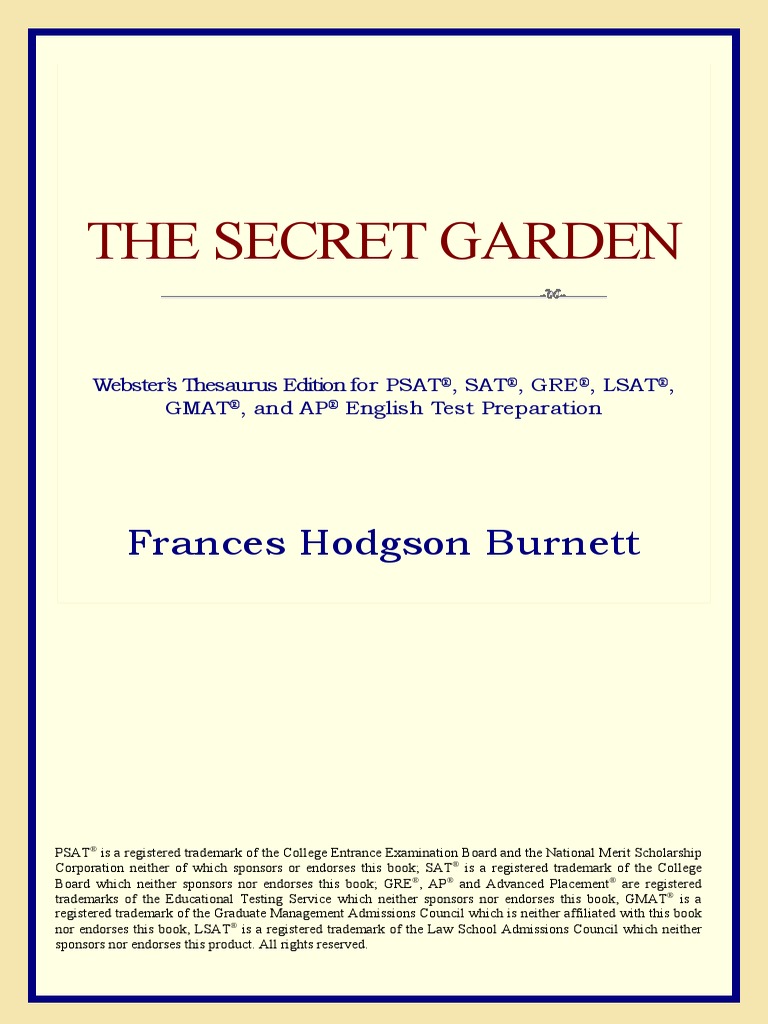 THE SECRET GARDEN

Webster's Thesaurus Edition for PSAT®, SAT®, GRE®, LSAT®, GMAT®, and AP® English Test Preparation

Frances Hodgson Burnett

PSAT® is a registered trademark of the College Entrance Examination Board and the National Merit Scholarship Corporation neither of which sponsors or endorses this book; SAT® is a registered trademark of the College Board which neither sponsors nor endorses this book; GRE®, AP® and Advanced Placement® are registered trademarks of the Educational Testing Service which neither sponsors nor endorses this book, GMAT® is a registered trademark of the Graduate Management Admissions Council which is neither affiliated with this book nor endorses this book, LSAT® is a registered trademark of the Law School Admissions Council which neither sponsors nor endorses this product. All rights reserved.